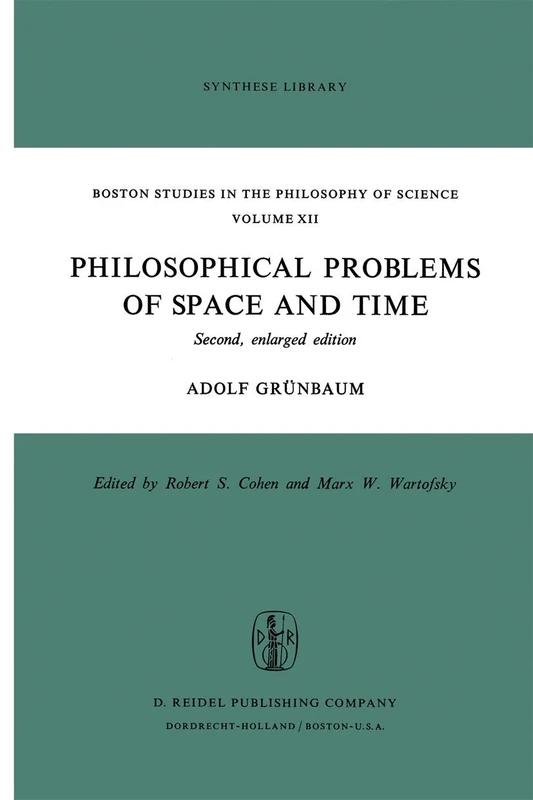 SYNTHESE LIBRARY

BOSTON STUDIES IN THE PHILOSOPHY OF SCIENCE
VOLUME XII

PHILOSOPHICAL PROBLEMS OF SPACE AND TIME

Second, enlarged edition

ADOLF GRÜNBAUM

Edited by Robert S. Cohen and Marx W. Wartofsky

D R

D. REIDEL PUBLISHING COMPANY
DORDRECHT-HOLLAND / BOSTON-U.S.A.